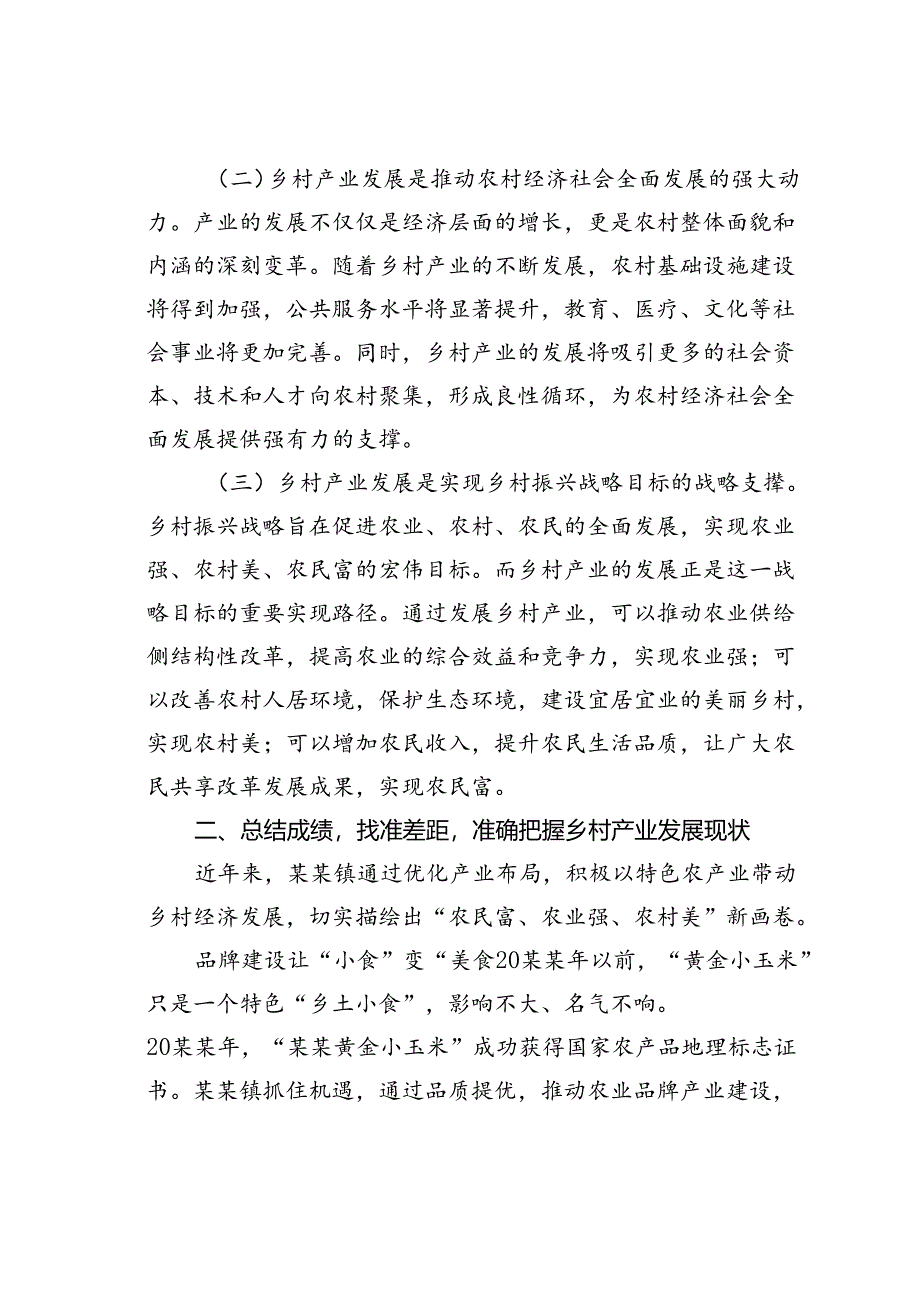 （二）乡村产业发展是推动农村经济社会全面发展的强大动力。产业的发展不仅仅是经济层面的增长，更是农村整体面貌和内涵的深刻变革。随着乡村产业的不断发展，农村基础设施建设将得到加强，公共服务水平将显著提升，教育、医疗、文化等社会事业将更加完善。同时，乡村产业的发展将吸引更多的社会资本、技术和人才向农村聚集，形成良性循环，为农村经济社会全面发展提供强有力的支撑。

（三）乡村产业发展是实现乡村振兴战略目标的战略支撑。乡村振兴战略旨在促进农业、农村、农民的全面发展，实现农业强、农村美、农民富的宏伟目标。而乡村产业的发展正是这一战略目标的重要实现路径。通过发展乡村产业，可以推动农业供给侧结构性改革，提高农业的综合效益和竞争力，实现农业强；可以改善农村人居环境，保护生态环境，建设宜居宜业的美丽乡村，实现农村美；可以增加农民收入，提升农民生活品质，让广大农民共享改革发展成果，实现农民富。

二、总结成绩，找准差距，准确把握乡村产业发展现状

近年来，某某镇通过优化产业布局，积极以特色农产业带动乡村经济发展，切实描绘出“农民富、农业强、农村美”新画卷。

品牌建设让“小食”变“美食20某某年以前，“黄金小玉米”只是一个特色“乡土小食”，影响不大、名气不响。
20某某年，“某某黄金小玉米”成功获得国家农产品地理标志证书。某某镇抓住机遇，通过品质提优，推动农业品牌产业建设，